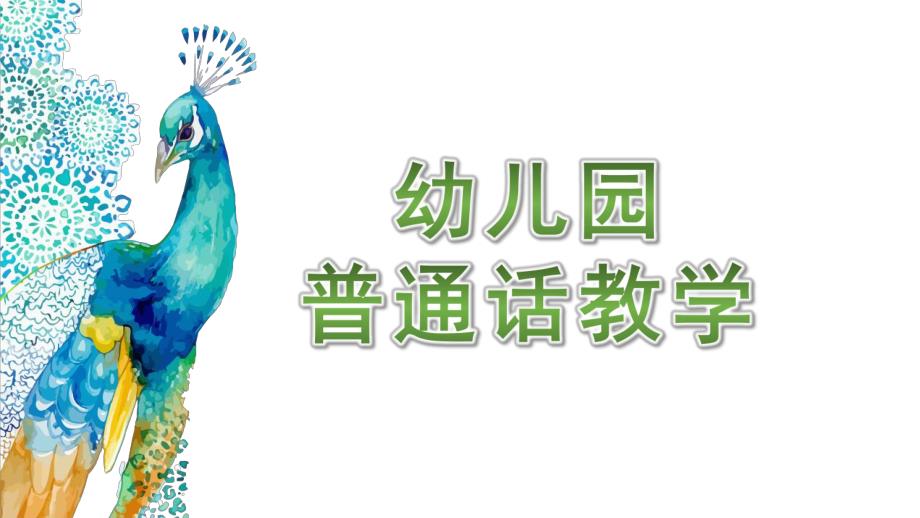 幼儿园
普通话教学